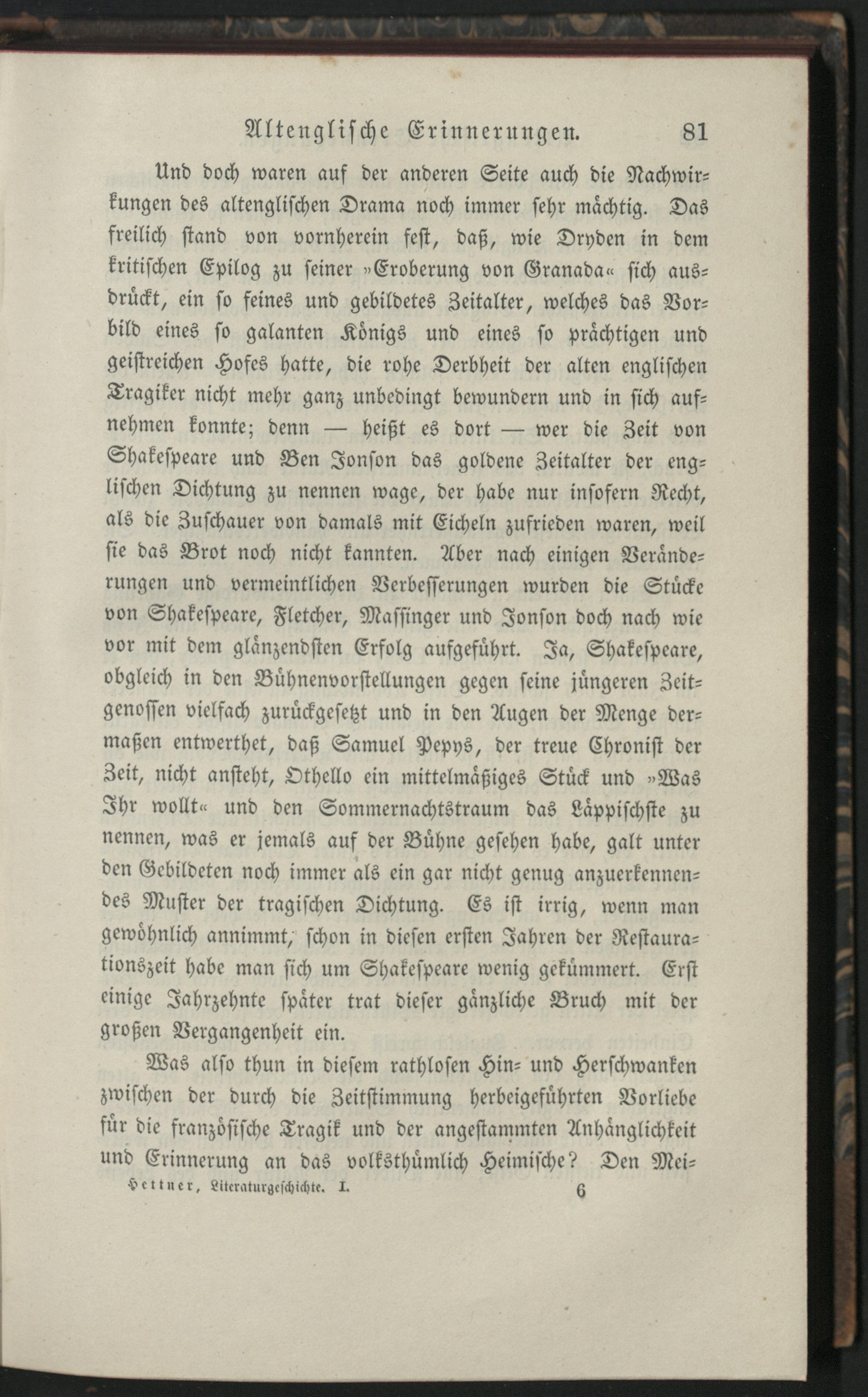 Altenglische Erinnerungen. 81

Und doch waren auf der anderen Seite auch die Nachwirkungen des altenglischen Drama noch immer sehr mächtig. Das freilich stand von vornherein fest, daß, wie Dryden in dem kritischen Epilog zu seiner »Eroberung von Granada« sich ausdrückt, ein so feines und gebildetes Zeitalter, welches das Vorbild eines so galanten Königs und eines so prächtigen und geistreichen Hofes hatte, die rohe Derbheit der alten englischen Tragiker nicht mehr ganz unbedingt bewundern und in sich aufnehmen konnte; denn — heißt es dort — wer die Zeit von Shakespeare und Ben Jonson das goldene Zeitalter der englischen Dichtung zu nennen wage, der habe nur insofern Recht, als die Zuschauer von damals mit Eicheln zufrieden waren, weil sie das Brot noch nicht kannten. Aber nach einigen Veränderungen und vermeintlichen Verbesserungen wurden die Stücke von Shakespeare, Fletcher, Massinger und Jonson doch nach wie vor mit dem glänzendsten Erfolg aufgeführt. Ja, Shakespeare, obgleich in den Bühnenvorstellungen gegen seine jüngeren Zeitgenossen vielfach zurückgesetzt und in den Augen der Menge dermaßen entwerthet, daß Samuel Pepys, der treue Chronist der Zeit, nicht ansteht, Othello ein mittelmäßiges Stück und »Was Ihr wollt« und den Sommernachtstraum das Läppischste zu nennen, was er jemals auf der Bühne gesehen habe, galt unter den Gebildeten noch immer als ein gar nicht genug anzuerkennendes Muster der tragischen Dichtung. Es ist irrig, wenn man gewöhnlich annimmt, schon in diesen ersten Jahren der Restaurationszeit habe man sich um Shakespeare wenig gekümmert. Erst einige Jahrzehnte später trat dieser gänzliche Bruch mit der großen Vergangenheit ein.

Was also thun in diesem rathlosen Hin- und Herschwanken zwischen der durch die Zeitstimmung herbeigeführten Vorliebe für die französische Tragik und der angestammten Anhänglichkeit und Erinnerung an das volksthümlich Heimische? Den Mei-

Hettner, Literaturgeschichte. I. 6